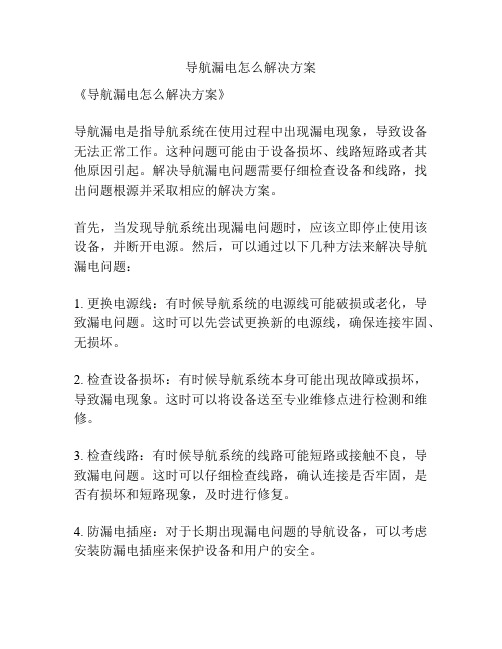 导航漏电怎么解决方案

《导航漏电怎么解决方案》

导航漏电是指导航系统在使用过程中出现漏电现象，导致设备无法正常工作。这种问题可能由于设备损坏、线路短路或者其他原因引起。解决导航漏电问题需要仔细检查设备和线路，找出问题根源并采取相应的解决方案。

首先，当发现导航系统出现漏电问题时，应该立即停止使用该设备，并断开电源。然后，可以通过以下几种方法来解决导航漏电问题：

1. 更换电源线：有时候导航系统的电源线可能破损或老化，导致漏电问题。这时可以先尝试更换新的电源线，确保连接牢固、无损坏。

2. 检查设备损坏：有时候导航系统本身可能出现故障或损坏，导致漏电现象。这时可以将设备送至专业维修点进行检测和维修。

3. 检查线路：有时候导航系统的线路可能短路或接触不良，导致漏电问题。这时可以仔细检查线路，确认连接是否牢固，是否有损坏和短路现象，及时进行修复。

4. 防漏电插座：对于长期出现漏电问题的导航设备，可以考虑安装防漏电插座来保护设备和用户的安全。